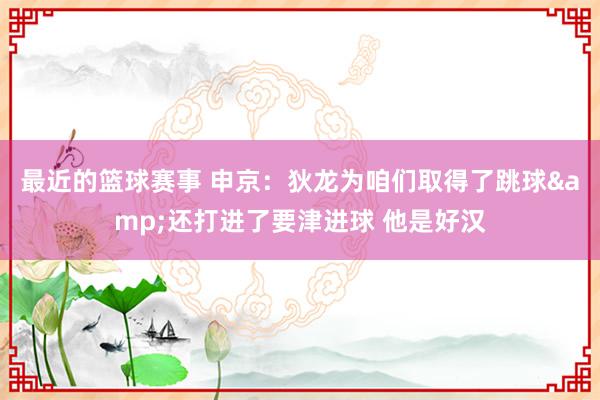 最近的篮球赛事 申京：狄龙为咱们取得了跳球&amp;还打进了要津进球 他是好汉